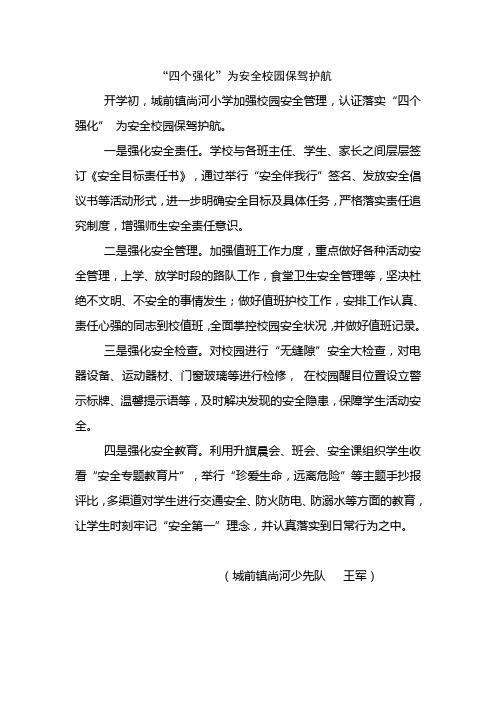 “四个强化”为安全校园保驾护航

开学初，城前镇尚河小学加强校园安全管理，认证落实“四个强化” 为安全校园保驾护航。

一是强化安全责任。学校与各班主任、学生、家长之间层层签订《安全目标责任书》，通过举行“安全伴我行”签名、发放安全倡议书等活动形式，进一步明确安全目标及具体任务，严格落实责任追究制度，增强师生安全责任意识。

二是强化安全管理。加强值班工作力度，重点做好各种活动安全管理，上学、放学时段的路队工作，食堂卫生安全管理等，坚决杜绝不文明、不安全的事情发生；做好值班护校工作，安排工作认真、责任心强的同志到校值班，全面掌控校园安全状况，并做好值班记录。

三是强化安全检查。对校园进行“无缝隙”安全大检查，对电器设备、运动器材、门窗玻璃等进行检修， 在校园醒目位置设立警示标牌、温馨提示语等，及时解决发现的安全隐患，保障学生活动安全。

四是强化安全教育。利用升旗晨会、班会、安全课组织学生收看“安全专题教育片”，举行“珍爱生命，远离危险”等主题手抄报评比，多渠道对学生进行交通安全、防火防电、防溺水等方面的教育，让学生时刻牢记“安全第一”理念，并认真落实到日常行为之中。

（城前镇尚河少先队　王军）